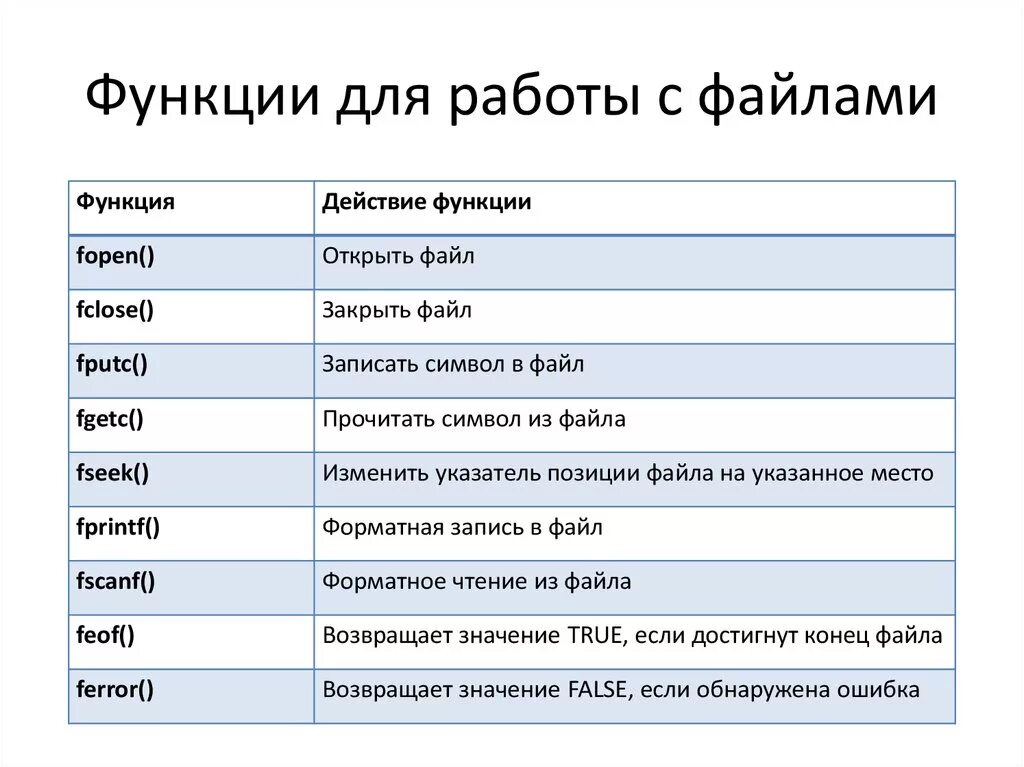 Функции для работы с файлами

| Функция | Действие функции |
|---|---|
| fopen() | Открыть файл |
| fclose() | Закрыть файл |
| fputc() | Записать символ в файл |
| fgetc() | Прочитать символ из файла |
| fseek() | Изменить указатель позиции файла на указанное место |
| fprintf() | Форматная запись в файл |
| fscanf() | Форматное чтение из файла |
| feof() | Возвращает значение TRUE, если достигнут конец файла |
| ferror() | Возвращает значение FALSE, если обнаружена ошибка |